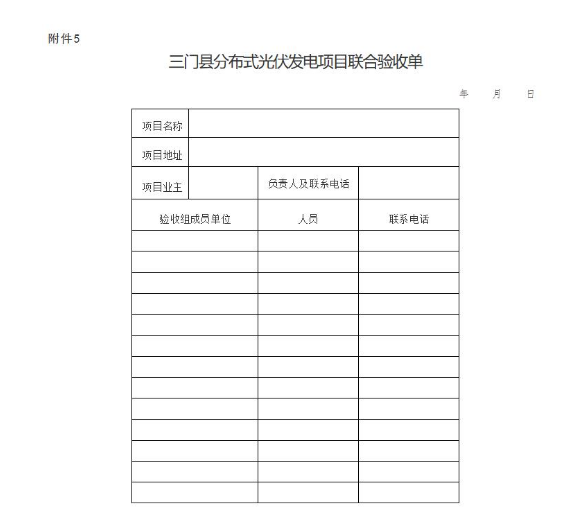 附件5

三门县分布式光伏发电项目联合验收单

年 月 日

| 项目名称 | | | |
|---|---|---|---|
| 项目地址 | | | |
| 项目业主 | | 负责人及联系电话 | |
| 验收组成员单位 | | 人员 | 联系电话 |
| | | | |
| | | | |
| | | | |
| | | | |
| | | | |
| | | | |
| | | | |
| | | | |
| | | | |
| | | | |
| | | | |
| | | | |
| | | | |